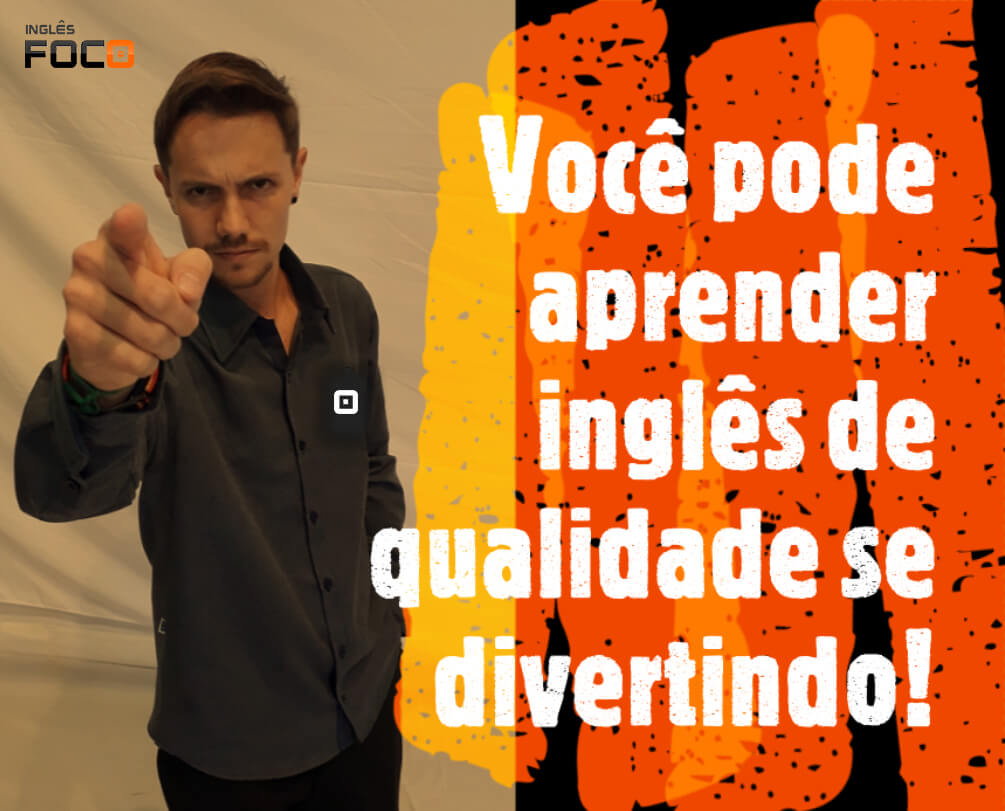 INGLÊS
FOCO

Você pode aprender inglês de qualidade se divertindo!